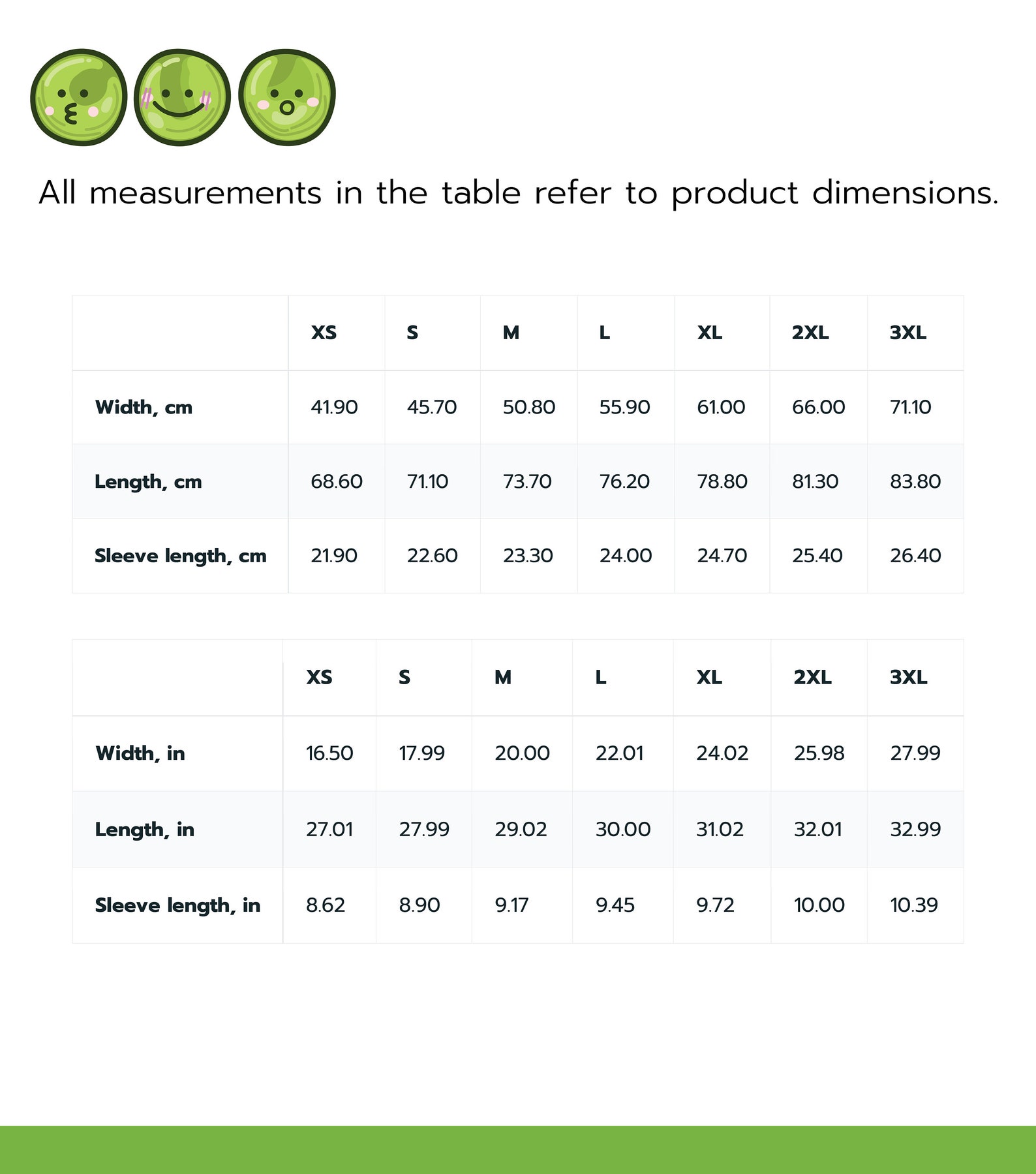 All measurements in the table refer to product dimensions.

| | XS | S | M | L | XL | 2XL | 3XL |
|---|---|---|---|---|---|---|---|
| Width, cm | 41.90 | 45.70 | 50.80 | 55.90 | 61.00 | 66.00 | 71.10 |
| Length, cm | 68.60 | 71.10 | 73.70 | 76.20 | 78.80 | 81.30 | 83.80 |
| Sleeve length, cm | 21.90 | 22.60 | 23.30 | 24.00 | 24.70 | 25.40 | 26.40 |

| | XS | S | M | L | XL | 2XL | 3XL |
|---|---|---|---|---|---|---|---|
| Width, in | 16.50 | 17.99 | 20.00 | 22.01 | 24.02 | 25.98 | 27.99 |
| Length, in | 27.01 | 27.99 | 29.02 | 30.00 | 31.02 | 32.01 | 32.99 |
| Sleeve length, in | 8.62 | 8.90 | 9.17 | 9.45 | 9.72 | 10.00 | 10.39 |